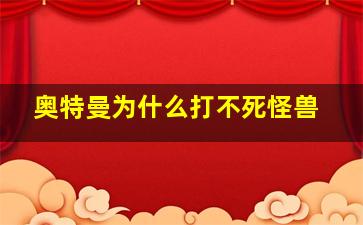 奥特曼为什么打不死怪兽